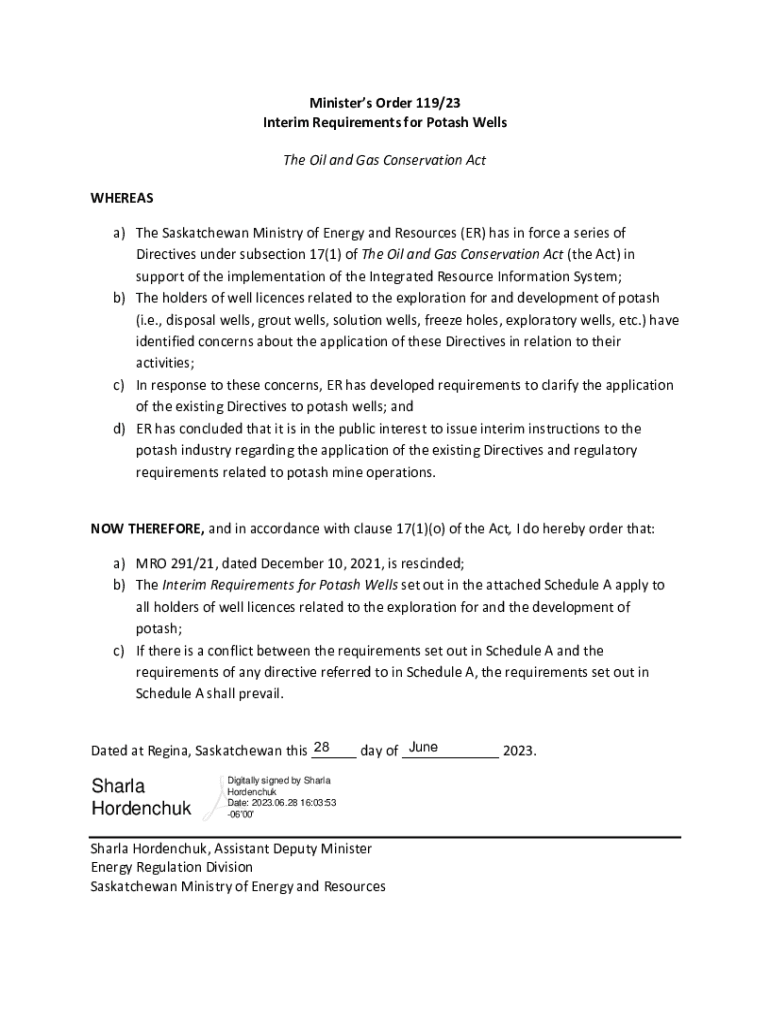 Minister's Order 119/23
Interim Requirements for Potash Wells

The Oil and Gas Conservation Act

WHEREAS

a) The Saskatchewan Ministry of Energy and Resources (ER) has in force a series of Directives under subsection 17(1) of The Oil and Gas Conservation Act (the Act) in support of the implementation of the Integrated Resource Information System;
b) The holders of well licences related to the exploration for and development of potash (i.e., disposal wells, grout wells, solution wells, freeze holes, exploratory wells, etc.) have identified concerns about the application of these Directives in relation to their activities;
c) In response to these concerns, ER has developed requirements to clarify the application of the existing Directives to potash wells; and
d) ER has concluded that it is in the public interest to issue interim instructions to the potash industry regarding the application of the existing Directives and regulatory requirements related to potash mine operations.

NOW THEREFORE, and in accordance with clause 17(1)(o) of the Act, I do hereby order that:

a) MRO 291/21, dated December 10, 2021, is rescinded;
b) The Interim Requirements for Potash Wells set out in the attached Schedule A apply to all holders of well licences related to the exploration for and the development of potash;
c) If there is a conflict between the requirements set out in Schedule A and the requirements of any directive referred to in Schedule A, the requirements set out in Schedule A shall prevail.

Dated at Regina, Saskatchewan this 28 day of June 2023.

Sharla Hordenchuk

Digitally signed by Sharla Hordenchuk
Date: 2023.06.28 16:03:53 -06'00'

Sharla Hordenchuk, Assistant Deputy Minister
Energy Regulation Division
Saskatchewan Ministry of Energy and Resources